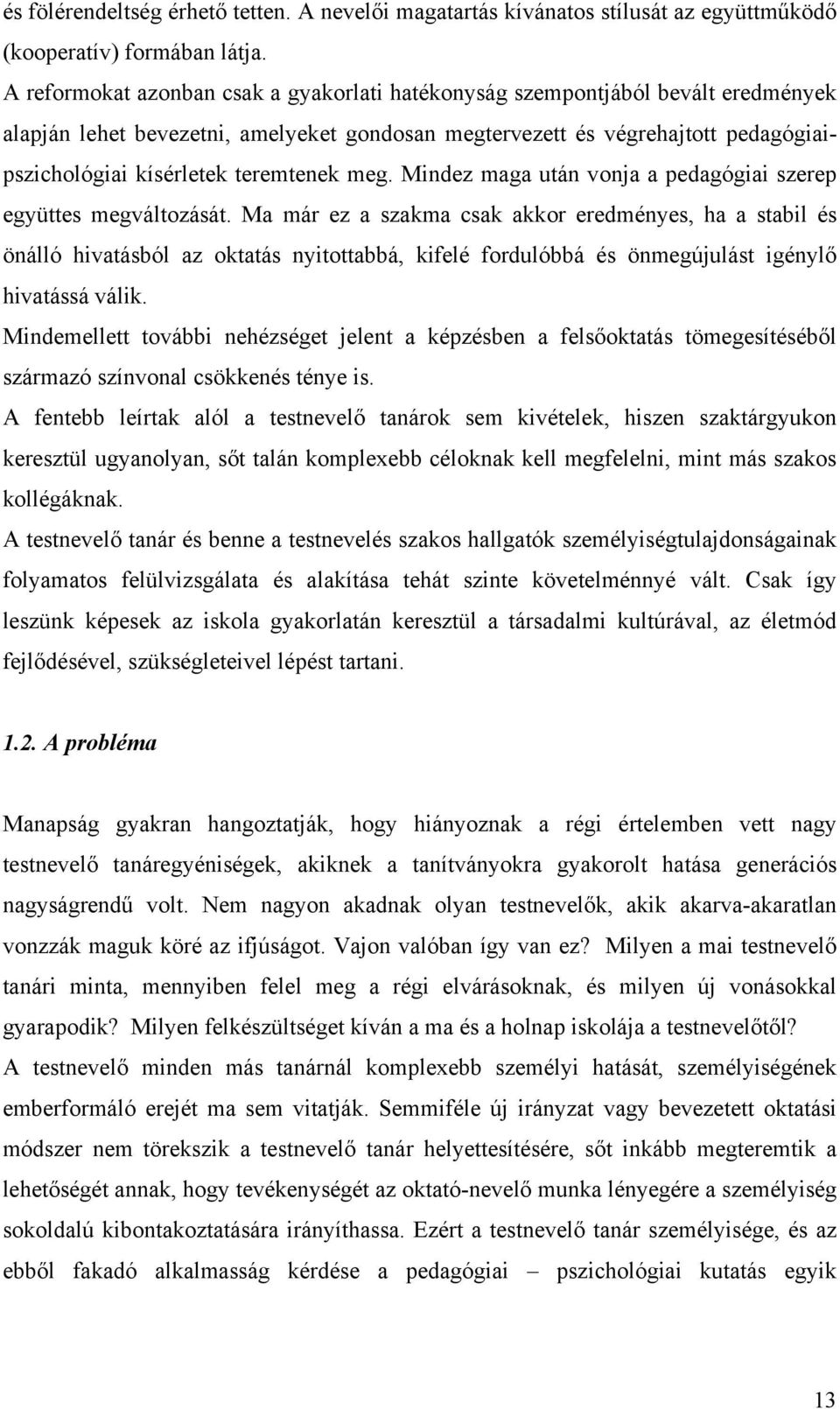 és fölérendeltség érhető tetten. A nevelői magatartás kívánatos stílusát az együttműködő (kooperatív) formában látja.

A reformokat azonban csak a gyakorlati hatékonyság szempontjából bevált eredmények alapján lehet bevezetni, amelyeket gondosan megtervezett és végrehajtott pedagógiai-pszichológiai kísérletek teremtenek meg. Mindez maga után vonja a pedagógiai szerep együttes megváltozását. Ma már ez a szakma csak akkor eredményes, ha a stabil és önálló hivatásból az oktatás nyitottabbá, kifelé fordulóbbá és önmegújulást igénylő hivatássá válik.

Mindemellett további nehézséget jelent a képzésben a felsőoktatás tömegesítéséből származó színvonal csökkenés ténye is.

A fentebb leírtak alól a testnevelő tanárok sem kivételek, hiszen szaktárgyukon keresztül ugyanolyan, sőt talán komplexebb céloknak kell megfelelni, mint más szakos kollégáknak.

A testnevelő tanár és benne a testnevelés szakos hallgatók személyiségtulajdonságainak folyamatos felülvizsgálata és alakítása tehát szinte követelménnyé vált. Csak így leszünk képesek az iskola gyakorlatán keresztül a társadalmi kultúrával, az életmód fejlődésével, szükségleteivel lépést tartani.

1.2. A probléma

Manapság gyakran hangoztatják, hogy hiányoznak a régi értelemben vett nagy testnevelő tanáregyéniségek, akiknek a tanítványokra gyakorolt hatása generációs nagyságrendű volt. Nem nagyon akadnak olyan testnevelők, akik akarva-akaratlan vonzzák maguk köré az ifjúságot. Vajon valóban így van ez? Milyen a mai testnevelő tanári minta, mennyiben felel meg a régi elvárásoknak, és milyen új vonásokkal gyarapodik? Milyen felkészültséget kíván a ma és a holnap iskolája a testnevelőtől?

A testnevelő minden más tanárnál komplexebb személyi hatását, személyiségének emberformáló erejét ma sem vitatják. Semmiféle új irányzat vagy bevezetett oktatási módszer nem törekszik a testnevelő tanár helyettesítésére, sőt inkább megteremtik a lehetőségét annak, hogy tevékenységét az oktató-nevelő munka lényegére a személyiség sokoldalú kibontakoztatására irányíthassa. Ezért a testnevelő tanár személyisége, és az ebből fakadó alkalmasság kérdése a pedagógiai – pszichológiai kutatás egyik

13